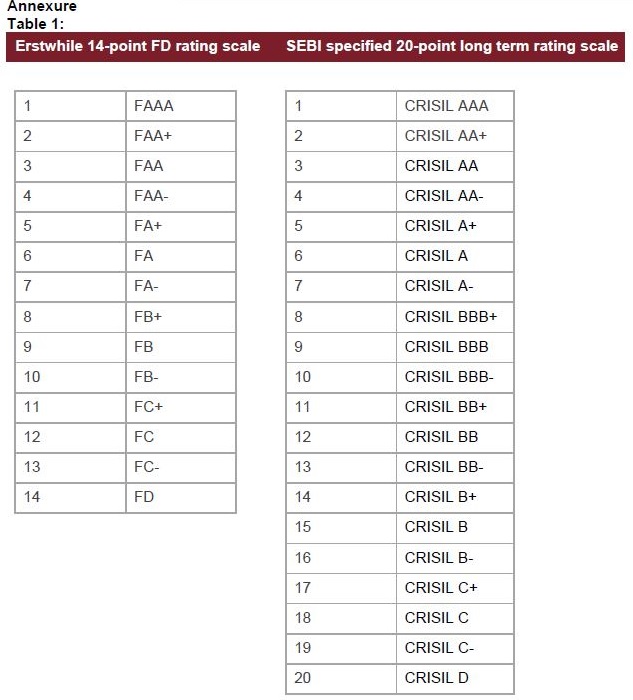 Annexure
Table 1:

Erstwhile 14-point FD rating scale

| 1 | FAAA |
|---|---|
| 2 | FAA+ |
| 3 | FAA |
| 4 | FAA- |
| 5 | FA+ |
| 6 | FA |
| 7 | FA- |
| 8 | FB+ |
| 9 | FB |
| 10 | FB- |
| 11 | FC+ |
| 12 | FC |
| 13 | FC- |
| 14 | FD |

SEBI specified 20-point long term rating scale

| 1 | CRISIL AAA |
|---|---|
| 2 | CRISIL AA+ |
| 3 | CRISIL AA |
| 4 | CRISIL AA- |
| 5 | CRISIL A+ |
| 6 | CRISIL A |
| 7 | CRISIL A- |
| 8 | CRISIL BBB+ |
| 9 | CRISIL BBB |
| 10 | CRISIL BBB- |
| 11 | CRISIL BB+ |
| 12 | CRISIL BB |
| 13 | CRISIL BB- |
| 14 | CRISIL B+ |
| 15 | CRISIL B |
| 16 | CRISIL B- |
| 17 | CRISIL C+ |
| 18 | CRISIL C |
| 19 | CRISIL C- |
| 20 | CRISIL D |